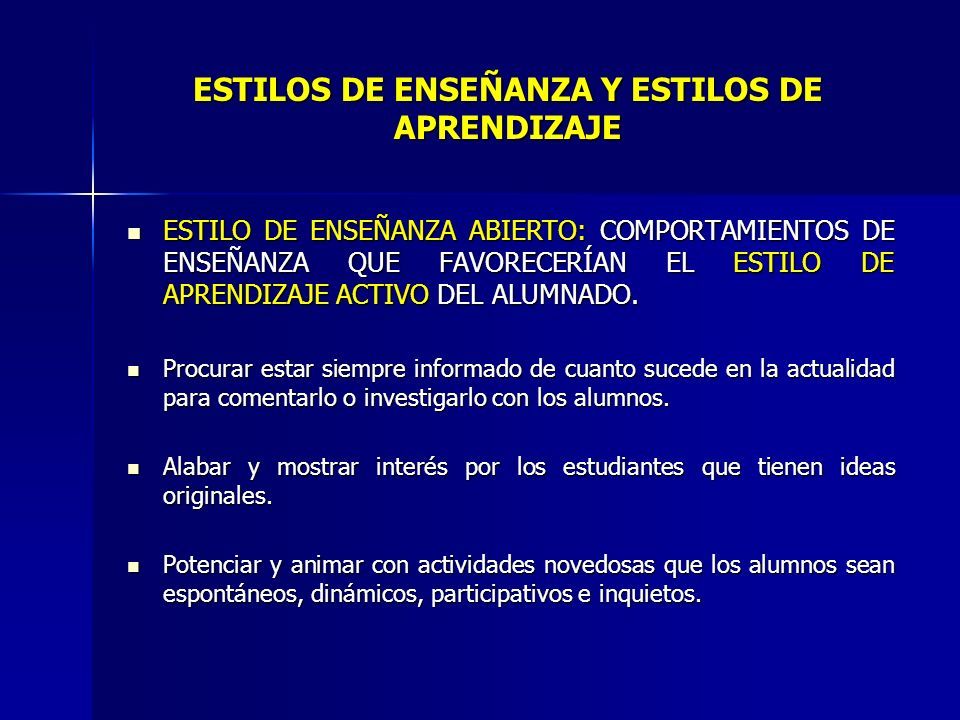 ESTILOS DE ENSEÑANZA Y ESTILOS DE APRENDIZAJE

ESTILO DE ENSEÑANZA ABIERTO: COMPORTAMIENTOS DE ENSEÑANZA QUE FAVORECERÍAN EL ESTILO DE APRENDIZAJE ACTIVO DEL ALUMNADO.

Procurar estar siempre informado de cuanto sucede en la actualidad para comentarlo o investigarlo con los alumnos.

Alabar y mostrar interés por los estudiantes que tienen ideas originales.

Potenciar y animar con actividades novedosas que los alumnos sean espontáneos, dinámicos, participativos e inquietos.